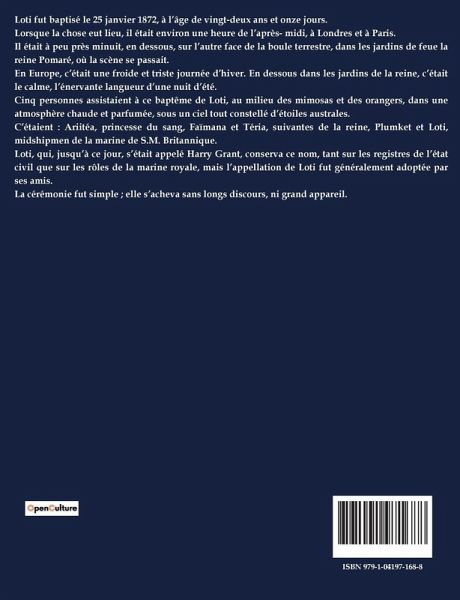 Loti fut baptisé le 25 janvier 1872, à l'âge de vingt-deux ans et onze jours.

Lorsque la chose eut lieu, il était environ une heure de l'après- midi, à Londres et à Paris.

Il était à peu près minuit, en dessous, sur l'autre face de la boule terrestre, dans les jardins de feue la reine Pomaré, où la scène se passait.

En Europe, c'était une froide et triste journée d'hiver. En dessous dans les jardins de la reine, c'était le calme, l'énervante langueur d'une nuit d'été.

Cinq personnes assistaient à ce baptême de Loti, au milieu des mimosas et des orangers, dans une atmosphère chaude et parfumée, sous un ciel tout constellé d'étoiles australes.

C'étaient : Ariitéa, princesse du sang, Faïmana et Téria, suivantes de la reine, Plumket et Loti, midshipmen de la marine de S.M. Britannique.

Loti, qui, jusqu'à ce jour, s'était appelé Harry Grant, conserva ce nom, tant sur les registres de l'état civil que sur les rôles de la marine royale, mais l'appellation de Loti fut généralement adoptée par ses amis.

La cérémonie fut simple ; elle s'acheva sans longs discours, ni grand appareil.

OpenCulture

ISBN 979-1-04197-168-8